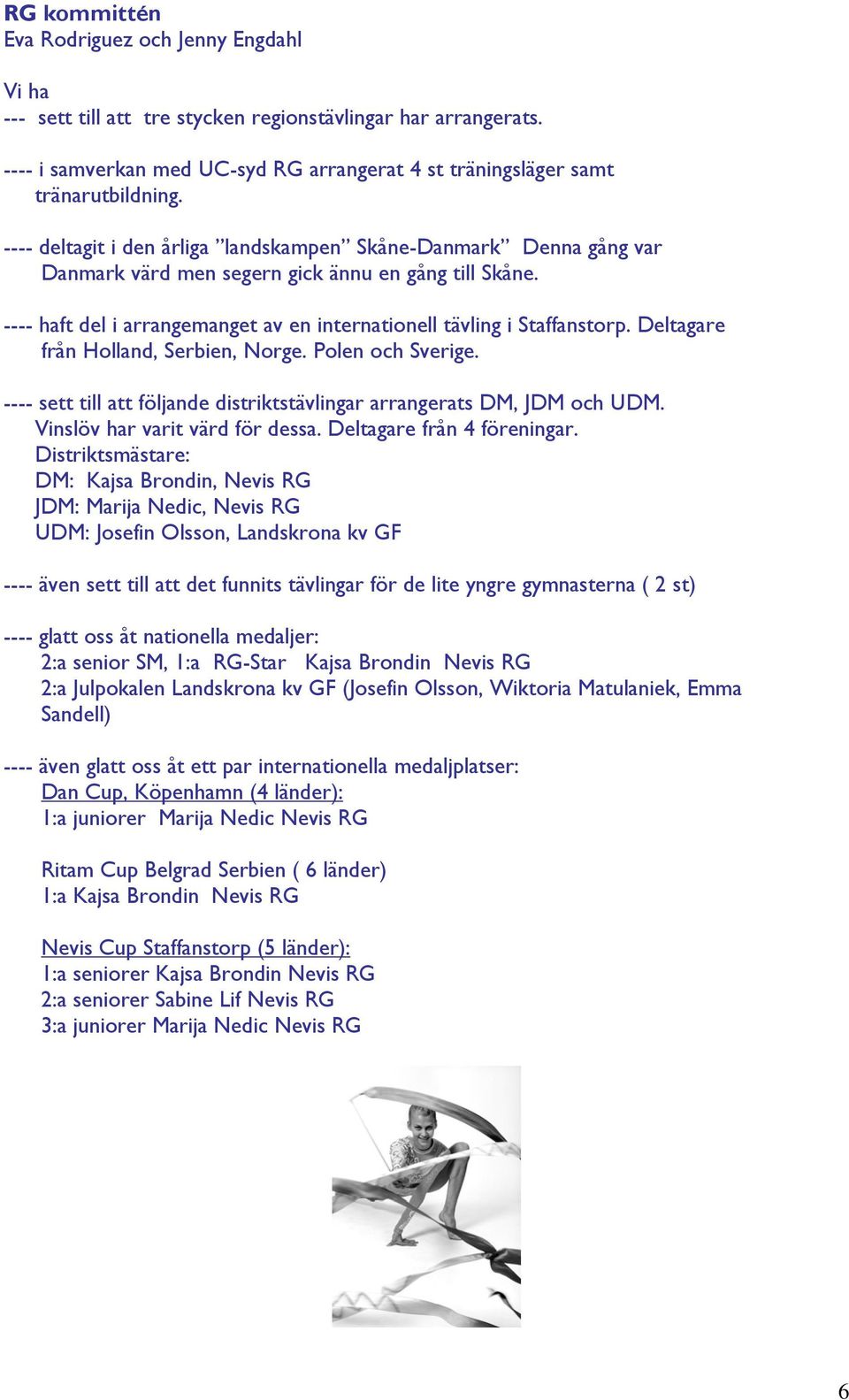 RG kommittén
Eva Rodriguez och Jenny Engdahl

Vi ha
--- sett till att tre stycken regionstävlingar har arrangerats.

---- i samverkan med UC-syd RG arrangerat 4 st träningsläger samt tränarutbildning.

---- deltagit i den årliga ”landskampen” Skåne-Danmark” Denna gång var Danmark värd men segern gick ännu en gång till Skåne.

---- haft del i arrangemanget av en internationell tävling i Staffanstorp. Deltagare från Holland, Serbien, Norge. Polen och Sverige.

---- sett till att följande distriktstävlingar arrangerats DM, JDM och UDM. Vinslöv har varit värd för dessa. Deltagare från 4 föreningar.
Distriktsmästare:
DM: Kajsa Brondin, Nevis RG
JDM: Marija Nedic, Nevis RG
UDM: Josefin Olsson, Landskrona kv GF

---- även sett till att det funnits tävlingar för de lite yngre gymnasterna ( 2 st)

---- glatt oss åt nationella medaljer:
2:a senior SM, 1:a RG-Star Kajsa Brondin Nevis RG
2:a Julpokalen Landskrona kv GF (Josefin Olsson, Wiktoria Matulaniek, Emma Sandell)

---- även glatt oss åt ett par internationella medaljplatser:
Dan Cup, Köpenhamn (4 länder):
1:a juniorer Marija Nedic Nevis RG

Ritam Cup Belgrad Serbien ( 6 länder)
1:a Kajsa Brondin Nevis RG

Nevis Cup Staffanstorp (5 länder):
1:a seniorer Kajsa Brondin Nevis RG
2:a seniorer Sabine Lif Nevis RG
3:a juniorer Marija Nedic Nevis RG

6